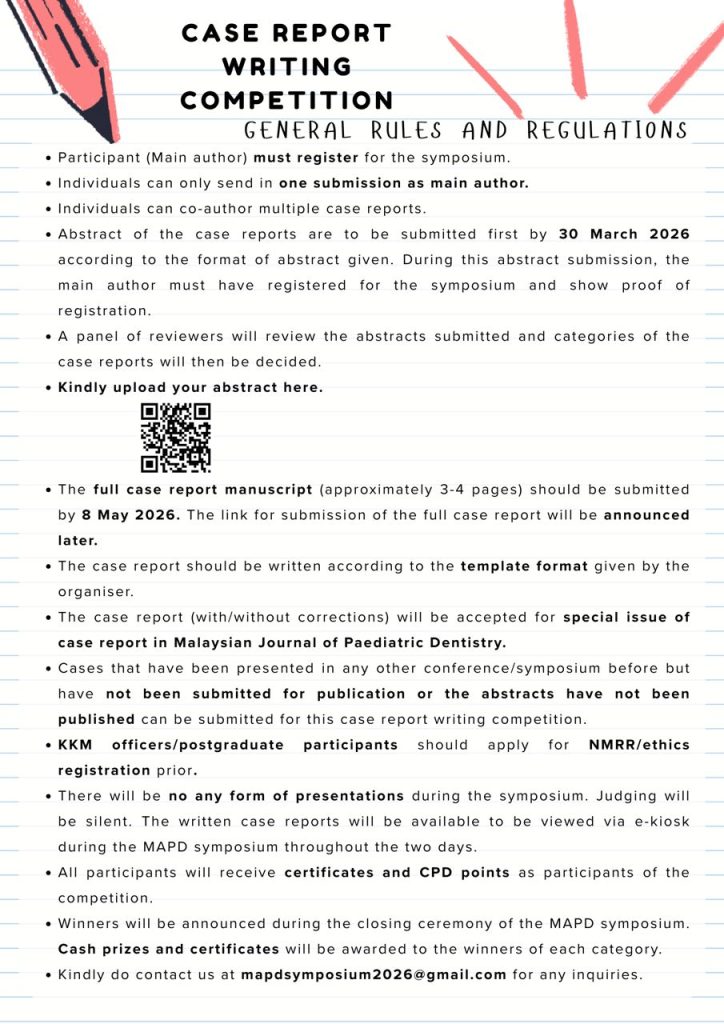 CASE REPORT WRITING COMPETITION

GENERAL RULES AND REGULATIONS

• Participant (Main author) must register for the symposium.
• Individuals can only send in one submission as main author.
• Individuals can co-author multiple case reports.
• Abstract of the case reports are to be submitted first by 30 March 2026 according to the format of abstract given. During this abstract submission, the main author must have registered for the symposium and show proof of registration.
• A panel of reviewers will review the abstracts submitted and categories of the case reports will then be decided.
• Kindly upload your abstract here.

• The full case report manuscript (approximately 3-4 pages) should be submitted by 8 May 2026. The link for submission of the full case report will be announced later.
• The case report should be written according to the template format given by the organiser.
• The case report (with/without corrections) will be accepted for special issue of case report in Malaysian Journal of Paediatric Dentistry.
• Cases that have been presented in any other conference/symposium before but have not been submitted for publication or the abstracts have not been published can be submitted for this case report writing competition.
• KKM officers/postgraduate participants should apply for NMRR/ethics registration prior.
• There will be no any form of presentations during the symposium. Judging will be silent. The written case reports will be available to be viewed via e-kiosk during the MAPD symposium throughout the two days.
• All participants will receive certificates and CPD points as participants of the competition.
• Winners will be announced during the closing ceremony of the MAPD symposium. Cash prizes and certificates will be awarded to the winners of each category.
• Kindly do contact us at mapdsymposium2026@gmail.com for any inquiries.